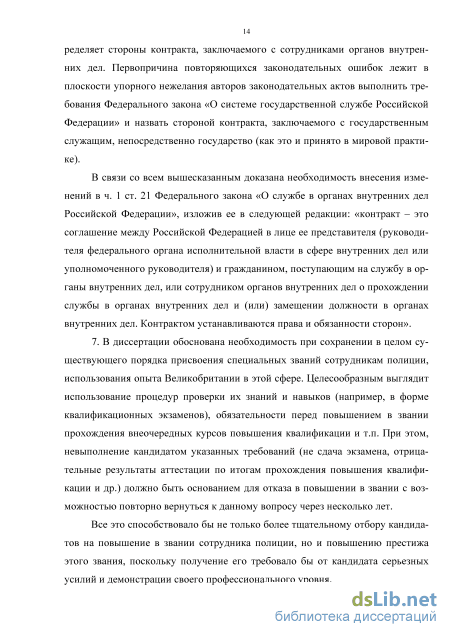 14

ределяет стороны контракта, заключаемого с сотрудниками органов внутренних дел. Первопричина повторяющихся законодательных ошибок лежит в плоскости упорного нежелания авторов законодательных актов выполнить требования Федерального закона «О системе государственной службе Российской Федерации» и назвать стороной контракта, заключаемого с государственным служащим, непосредственно государство (как это и принято в мировой практике).

В связи со всем вышесказанным доказана необходимость внесения изменений в ч. 1 ст. 21 Федерального закона «О службе в органах внутренних дел Российской Федерации», изложив ее в следующей редакции: «контракт – это соглашение между Российской Федерацией в лице ее представителя (руководителя федерального органа исполнительной власти в сфере внутренних дел или уполномоченного руководителя) и гражданином, поступающим на службу в органы внутренних дел, или сотрудником органов внутренних дел о прохождении службы в органах внутренних дел и (или) замещении должности в органах внутренних дел. Контрактом устанавливаются права и обязанности сторон».

7. В диссертации обоснована необходимость при сохранении в целом существующего порядка присвоения специальных званий сотрудникам полиции, использования опыта Великобритании в этой сфере. Целесообразным выглядит использование процедур проверки их знаний и навыков (например, в форме квалификационных экзаменов), обязательности перед повышением в звании прохождения внеочередных курсов повышения квалификации и т.п. При этом, невыполнение кандидатом указанных требований (не сдача экзамена, отрицательные результаты аттестации по итогам прохождения повышения квалификации и др.) должно быть основанием для отказа в повышении в звании с возможностью повторно вернуться к данному вопросу через несколько лет.

Все это способствовало бы не только более тщательному отбору кандидатов на повышение в звании сотрудника полиции, но и повышению престижа этого звания, поскольку получение его требовало бы от кандидата серьезных усилий и демонстрации своего профессионального уровня.

dsLib.net
библиотека диссертаций